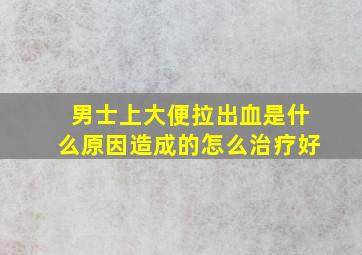 男士上大便拉出血是什么原因造成的怎么治疗好